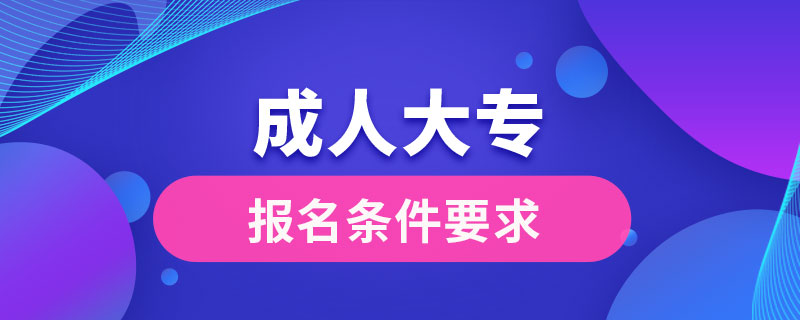 成人大专

报名条件要求